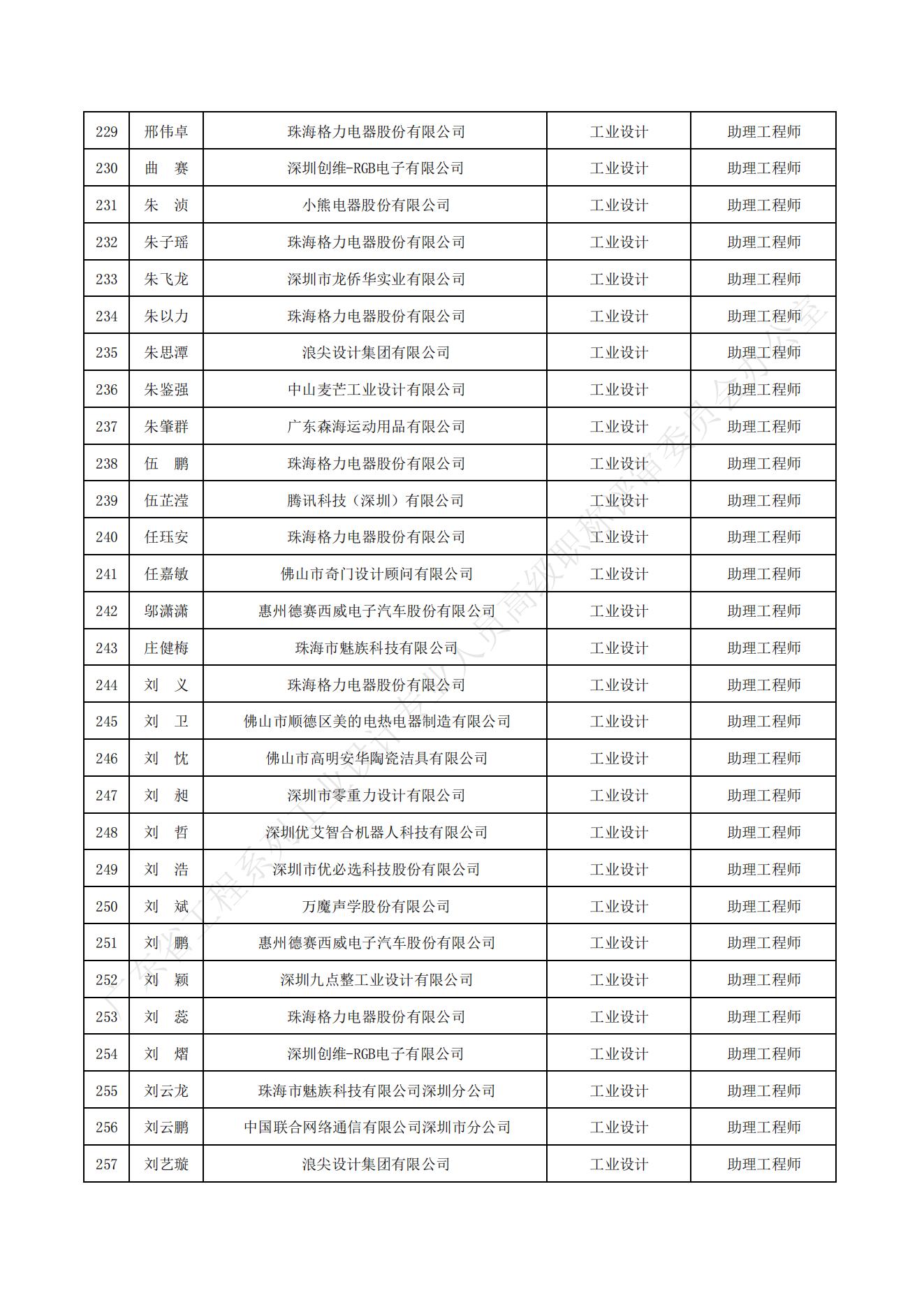 | 229 | 邢伟卓 | 珠海格力电器股份有限公司 | 工业设计 | 助理工程师 |
|---|---|---|---|---|
| 230 | 曲　赛 | 深圳创维-RGB电子有限公司 | 工业设计 | 助理工程师 |
| 231 | 朱　浈 | 小熊电器股份有限公司 | 工业设计 | 助理工程师 |
| 232 | 朱子瑶 | 珠海格力电器股份有限公司 | 工业设计 | 助理工程师 |
| 233 | 朱飞龙 | 深圳市龙侨华实业有限公司 | 工业设计 | 助理工程师 |
| 234 | 朱以力 | 珠海格力电器股份有限公司 | 工业设计 | 助理工程师 |
| 235 | 朱思潭 | 浪尖设计集团有限公司 | 工业设计 | 助理工程师 |
| 236 | 朱鉴强 | 中山麦芒工业设计有限公司 | 工业设计 | 助理工程师 |
| 237 | 朱肇群 | 广东森海运动用品有限公司 | 工业设计 | 助理工程师 |
| 238 | 伍　鹏 | 珠海格力电器股份有限公司 | 工业设计 | 助理工程师 |
| 239 | 伍芷滢 | 腾讯科技（深圳）有限公司 | 工业设计 | 助理工程师 |
| 240 | 任珏安 | 珠海格力电器股份有限公司 | 工业设计 | 助理工程师 |
| 241 | 任嘉敏 | 佛山市奇门设计顾问有限公司 | 工业设计 | 助理工程师 |
| 242 | 邬潇潇 | 惠州德赛西威电子汽车股份有限公司 | 工业设计 | 助理工程师 |
| 243 | 庄健梅 | 珠海市魅族科技有限公司 | 工业设计 | 助理工程师 |
| 244 | 刘　义 | 珠海格力电器股份有限公司 | 工业设计 | 助理工程师 |
| 245 | 刘　卫 | 佛山市顺德区美的电热电器制造有限公司 | 工业设计 | 助理工程师 |
| 246 | 刘　忱 | 佛山市高明安华陶瓷洁具有限公司 | 工业设计 | 助理工程师 |
| 247 | 刘　昶 | 深圳市零重力设计有限公司 | 工业设计 | 助理工程师 |
| 248 | 刘　哲 | 深圳优艾智合机器人科技有限公司 | 工业设计 | 助理工程师 |
| 249 | 刘　浩 | 深圳市优必选科技股份有限公司 | 工业设计 | 助理工程师 |
| 250 | 刘　斌 | 万魔声学股份有限公司 | 工业设计 | 助理工程师 |
| 251 | 刘　鹏 | 惠州德赛西威电子汽车股份有限公司 | 工业设计 | 助理工程师 |
| 252 | 刘　颖 | 深圳九点整工业设计有限公司 | 工业设计 | 助理工程师 |
| 253 | 刘　蕊 | 珠海格力电器股份有限公司 | 工业设计 | 助理工程师 |
| 254 | 刘　熠 | 深圳创维-RGB电子有限公司 | 工业设计 | 助理工程师 |
| 255 | 刘云龙 | 珠海市魅族科技有限公司深圳分公司 | 工业设计 | 助理工程师 |
| 256 | 刘云鹏 | 中国联合网络通信有限公司深圳市分公司 | 工业设计 | 助理工程师 |
| 257 | 刘艺璇 | 浪尖设计集团有限公司 | 工业设计 | 助理工程师 |

广东省工程系列工业设计专业人员高级职称评审委员会办公室